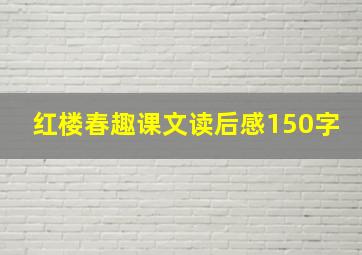 红楼春趣课文读后感150字